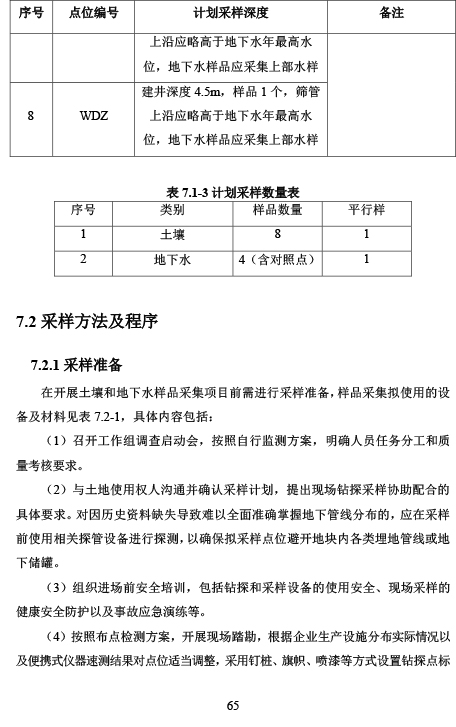 | 序号 | 点位编号 | 计划采样深度 | 备注 |
|---|---|---|---|
| | | 上沿应略高于地下水年最高水位，地下水样品应采集上部水样 | |
| 8 | WDZ | 建井深度 4.5m，样品 1 个，筛管上沿应略高于地下水年最高水位，地下水样品应采集上部水样 | |

表 7.1-3 计划采样数量表

| 序号 | 类别 | 样品数量 | 平行样 |
|---|---|---|---|
| 1 | 土壤 | 8 | 1 |
| 2 | 地下水 | 4（含对照点） | 1 |

7.2 采样方法及程序

7.2.1 采样准备

在开展土壤和地下水样品采集项目前需进行采样准备，样品采集拟使用的设备及材料见表 7.2-1，具体内容包括：

（1）召开工作组调查启动会，按照自行监测方案，明确人员任务分工和质量考核要求。

（2）与土地使用权人沟通并确认采样计划，提出现场钻探采样协助配合的具体要求。对因历史资料缺失导致难以全面准确掌握地下管线分布的，应在采样前使用相关探管设备进行探测，以确保拟采样点位避开地块内各类埋地管线或地下储罐。

（3）组织进场前安全培训，包括钻探和采样设备的使用安全、现场采样的健康安全防护以及事故应急演练等。

（4）按照布点检测方案，开展现场踏勘，根据企业生产设施分布实际情况以及便携式仪器速测结果对点位适当调整，采用钉桩、旗帜、喷漆等方式设置钻探点标

65